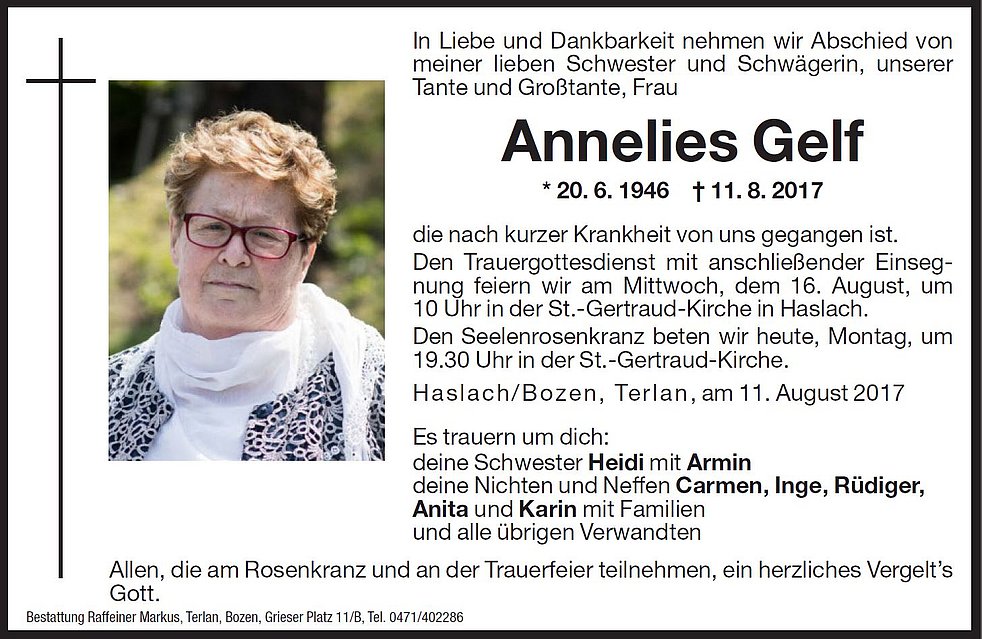 In Liebe und Dankbarkeit nehmen wir Abschied von meiner lieben Schwester und Schwägerin, unserer Tante und Großtante, Frau

Annelies Gelf

* 20. 6. 1946 † 11. 8. 2017

die nach kurzer Krankheit von uns gegangen ist.

Den Trauergottesdienst mit anschließender Einsegnung feiern wir am Mittwoch, dem 16. August, um 10 Uhr in der St.-Gertraud-Kirche in Haslach.

Den Seelenrosenkranz beten wir heute, Montag, um 19.30 Uhr in der St.-Gertraud-Kirche.

Haslach/Bozen, Terlan, am 11. August 2017

Es trauern um dich:
deine Schwester Heidi mit Armin
deine Nichten und Neffen Carmen, Inge, Rüdiger, Anita und Karin mit Familien
und alle übrigen Verwandten

Allen, die am Rosenkranz und an der Trauerfeier teilnehmen, ein herzliches Vergelt's Gott.

Bestattung Raffeiner Markus, Terlan, Bozen, Grieser Platz 11/B, Tel. 0471/402286